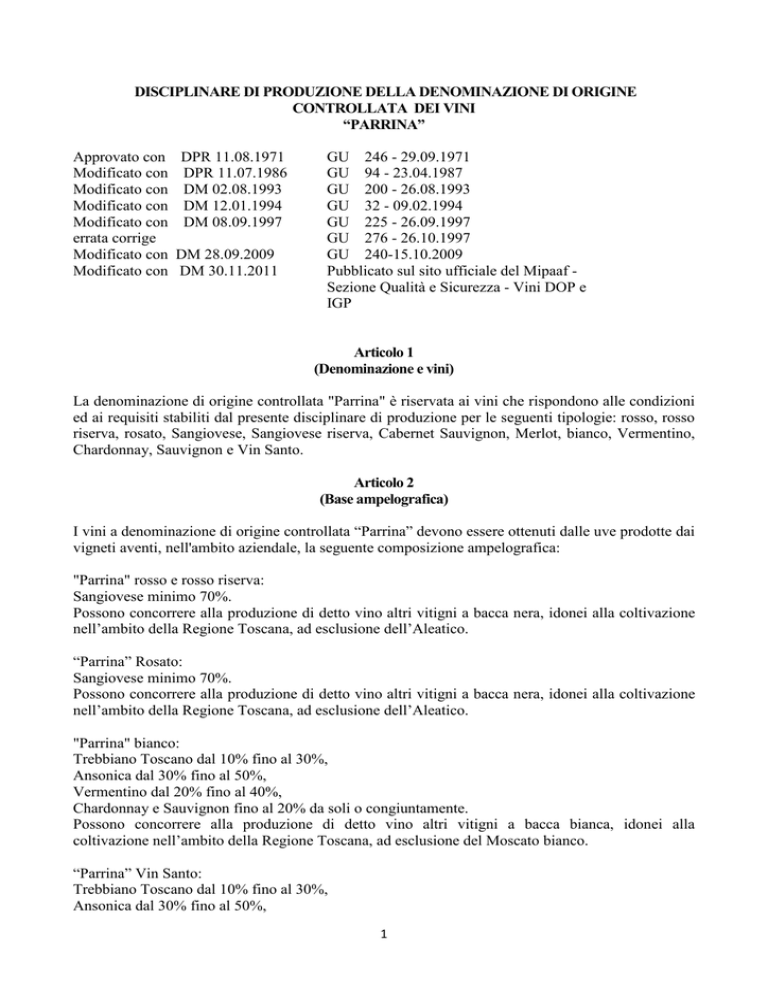 DISCIPLINARE DI PRODUZIONE DELLA DENOMINAZIONE DI ORIGINE CONTROLLATA DEI VINI
"PARRINA"

Approvato con DPR 11.08.1971
Modificato con DPR 11.07.1986
Modificato con DM 02.08.1993
Modificato con DM 12.01.1994
Modificato con DM 08.09.1997
errata corrige
Modificato con DM 28.09.2009
Modificato con DM 30.11.2011

GU 246 - 29.09.1971
GU 94 - 23.04.1987
GU 200 - 26.08.1993
GU 32 - 09.02.1994
GU 225 - 26.09.1997
GU 276 - 26.10.1997
GU 240-15.10.2009
Pubblicato sul sito ufficiale del Mipaaf - Sezione Qualità e Sicurezza - Vini DOP e IGP

Articolo 1
(Denominazione e vini)

La denominazione di origine controllata "Parrina" è riservata ai vini che rispondono alle condizioni ed ai requisiti stabiliti dal presente disciplinare di produzione per le seguenti tipologie: rosso, rosso riserva, rosato, Sangiovese, Sangiovese riserva, Cabernet Sauvignon, Merlot, bianco, Vermentino, Chardonnay, Sauvignon e Vin Santo.

Articolo 2
(Base ampelografica)

I vini a denominazione di origine controllata "Parrina" devono essere ottenuti dalle uve prodotte dai vigneti aventi, nell'ambito aziendale, la seguente composizione ampelografica:

"Parrina" rosso e rosso riserva:
Sangiovese minimo 70%.
Possono concorrere alla produzione di detto vino altri vitigni a bacca nera, idonei alla coltivazione nell'ambito della Regione Toscana, ad esclusione dell'Aleatico.

"Parrina" Rosato:
Sangiovese minimo 70%.
Possono concorrere alla produzione di detto vino altri vitigni a bacca nera, idonei alla coltivazione nell'ambito della Regione Toscana, ad esclusione dell'Aleatico.

"Parrina" bianco:
Trebbiano Toscano dal 10% fino al 30%,
Ansonica dal 30% fino al 50%,
Vermentino dal 20% fino al 40%,
Chardonnay e Sauvignon fino al 20% da soli o congiuntamente.
Possono concorrere alla produzione di detto vino altri vitigni a bacca bianca, idonei alla coltivazione nell'ambito della Regione Toscana, ad esclusione del Moscato bianco.

"Parrina" Vin Santo:
Trebbiano Toscano dal 10% fino al 30%,
Ansonica dal 30% fino al 50%,

1